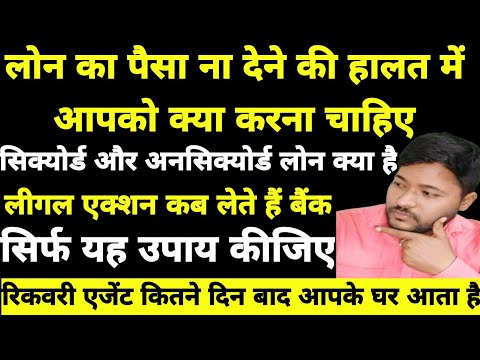 लोन का पैसा ना देने की हालत में आपको क्या करना चाहिए

सिक्योर्ड और अनसिक्योर्ड लोन क्या है

लीगल एक्शन कब लेते हैं बैंक

सिर्फ यह उपाय कीजिए

रिकवरी एजेंट कितने दिन बाद आपके घर आता है